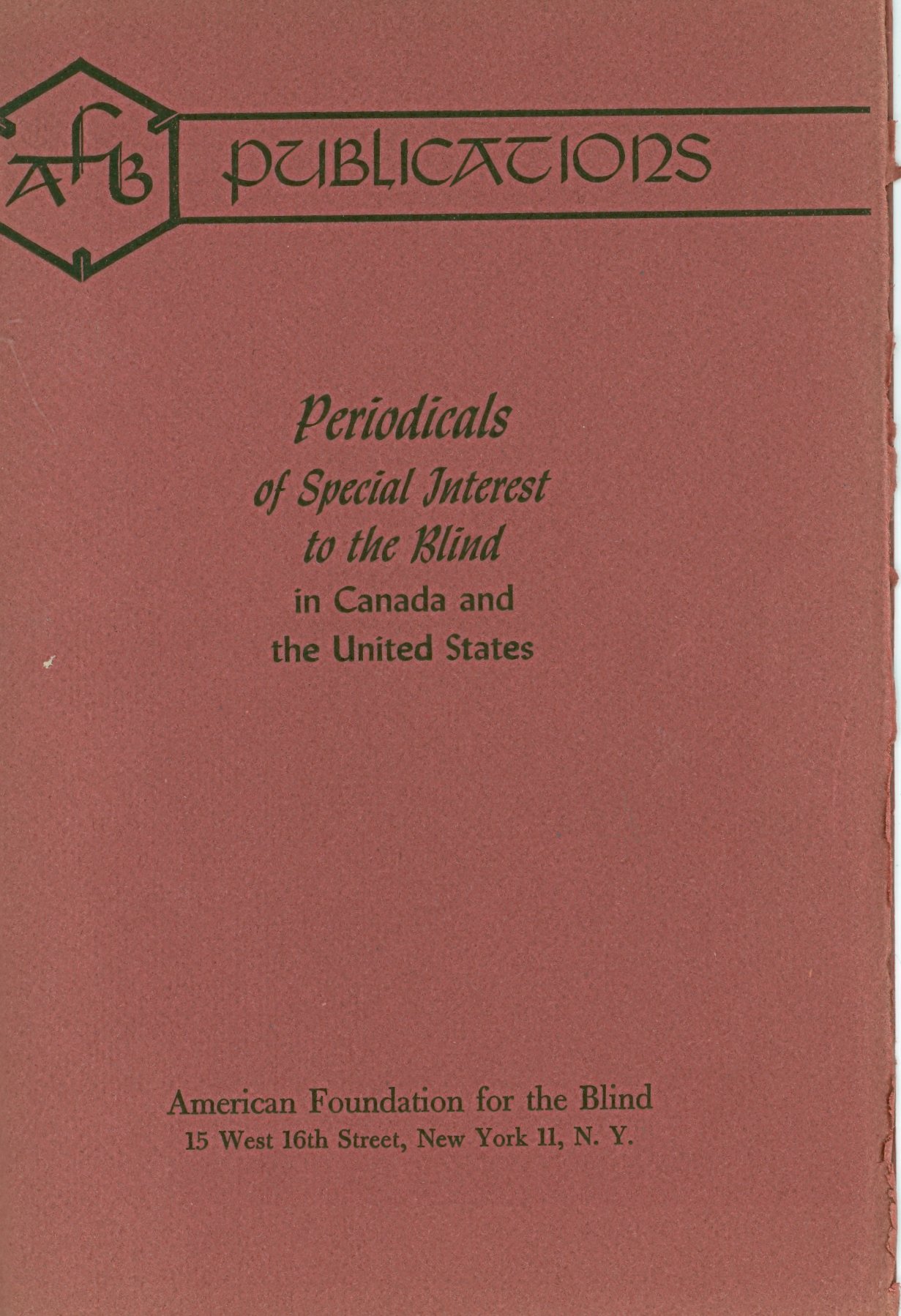 AFB

PUBLICATIONS

Periodicals
of Special Interest
to the Blind
in Canada and
the United States

American Foundation for the Blind
15 West 16th Street, New York 11, N. Y.